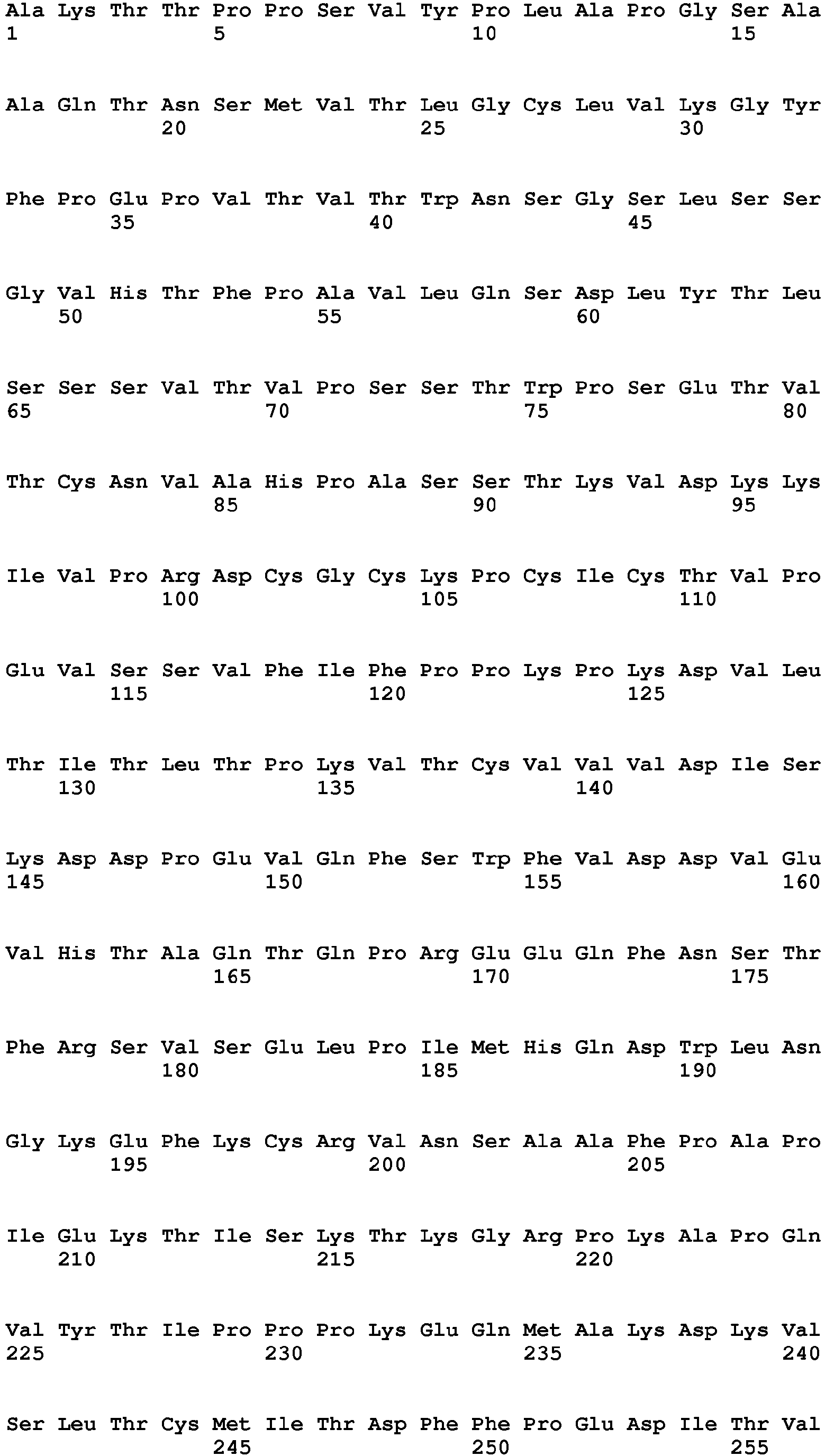 Ala Lys Thr Thr Pro Pro Ser Val Tyr Pro Leu Ala Pro Gly Ser Ala
1               5                   10                  15

Ala Gln Thr Asn Ser Met Val Thr Leu Gly Cys Leu Val Lys Gly Tyr
            20                  25                  30

Phe Pro Glu Pro Val Thr Val Thr Trp Asn Ser Gly Ser Leu Ser Ser
        35                  40                  45

Gly Val His Thr Phe Pro Ala Val Leu Gln Ser Asp Leu Tyr Thr Leu
    50                  55                  60

Ser Ser Ser Val Thr Val Pro Ser Ser Thr Trp Pro Ser Glu Thr Val
65                  70                  75                  80

Thr Cys Asn Val Ala His Pro Ala Ser Ser Thr Lys Val Asp Lys Lys
                85                  90                  95

Ile Val Pro Arg Asp Cys Gly Cys Lys Pro Cys Ile Cys Thr Val Pro
            100                 105                 110

Glu Val Ser Ser Val Phe Ile Phe Pro Pro Lys Pro Lys Asp Val Leu
        115                 120                 125

Thr Ile Thr Leu Thr Pro Lys Val Thr Cys Val Val Val Asp Ile Ser
    130                 135                 140

Lys Asp Asp Pro Glu Val Gln Phe Ser Trp Phe Val Asp Asp Val Glu
145                 150                 155                 160

Val His Thr Ala Gln Thr Gln Pro Arg Glu Glu Gln Phe Asn Ser Thr
                165                 170                 175

Phe Arg Ser Val Ser Glu Leu Pro Ile Met His Gln Asp Trp Leu Asn
            180                 185                 190

Gly Lys Glu Phe Lys Cys Arg Val Asn Ser Ala Ala Phe Pro Ala Pro
        195                 200                 205

Ile Glu Lys Thr Ile Ser Lys Thr Lys Gly Arg Pro Lys Ala Pro Gln
    210                 215                 220

Val Tyr Thr Ile Pro Pro Pro Lys Glu Gln Met Ala Lys Asp Lys Val
225                 230                 235                 240

Ser Leu Thr Cys Met Ile Thr Asp Phe Phe Pro Glu Asp Ile Thr Val
                245                 250                 255